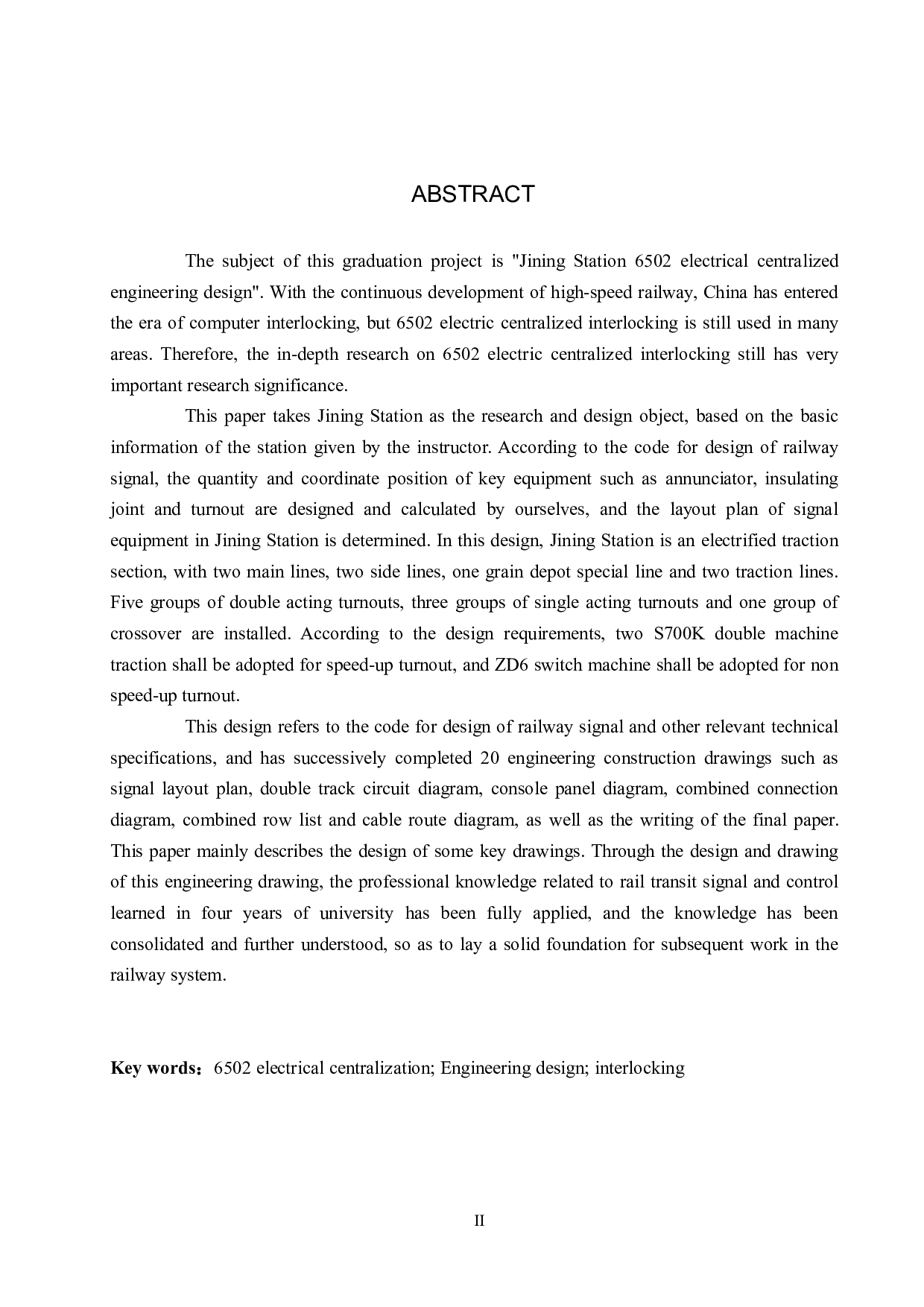 ABSTRACT

The subject of this graduation project is "Jining Station 6502 electrical centralized engineering design". With the continuous development of high-speed railway, China has entered the era of computer interlocking, but 6502 electric centralized interlocking is still used in many areas. Therefore, the in-depth research on 6502 electric centralized interlocking still has very important research significance.

This paper takes Jining Station as the research and design object, based on the basic information of the station given by the instructor. According to the code for design of railway signal, the quantity and coordinate position of key equipment such as annunciator, insulating joint and turnout are designed and calculated by ourselves, and the layout plan of signal equipment in Jining Station is determined. In this design, Jining Station is an electrified traction section, with two main lines, two side lines, one grain depot special line and two traction lines. Five groups of double acting turnouts, three groups of single acting turnouts and one group of crossover are installed. According to the design requirements, two S700K double machine traction shall be adopted for speed-up turnout, and ZD6 switch machine shall be adopted for non speed-up turnout.

This design refers to the code for design of railway signal and other relevant technical specifications, and has successively completed 20 engineering construction drawings such as signal layout plan, double track circuit diagram, console panel diagram, combined connection diagram, combined row list and cable route diagram, as well as the writing of the final paper. This paper mainly describes the design of some key drawings. Through the design and drawing of this engineering drawing, the professional knowledge related to rail transit signal and control learned in four years of university has been fully applied, and the knowledge has been consolidated and further understood, so as to lay a solid foundation for subsequent work in the railway system.

Key words：6502 electrical centralization; Engineering design; interlocking

II